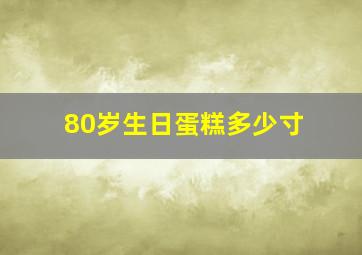 80岁生日蛋糕多少寸